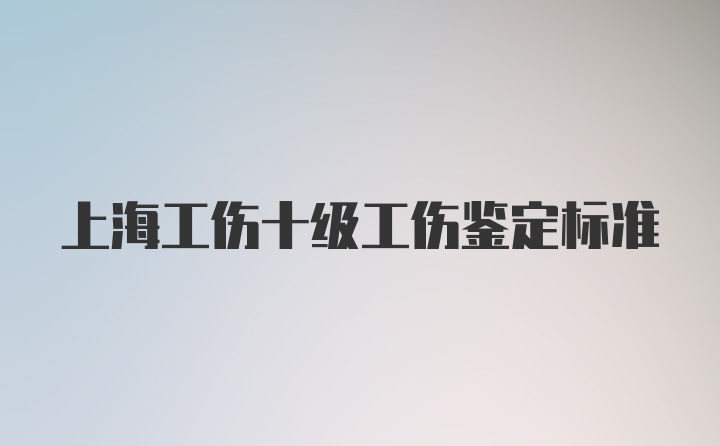 上海工伤十级工伤鉴定标准